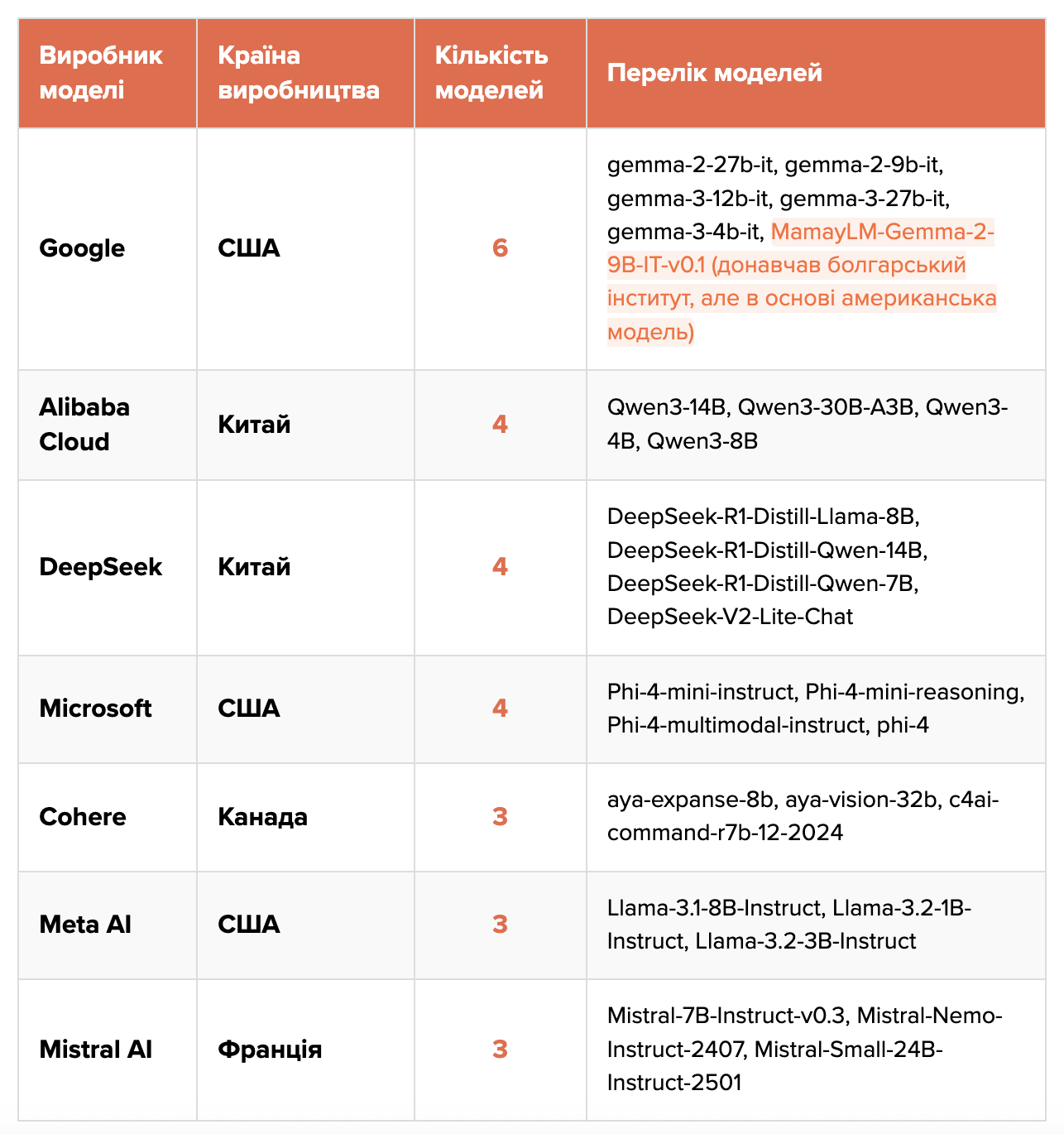 | Виробник моделі | Країна виробництва | Кількість моделей | Перелік моделей |
|---|---|---|---|
| Google | США | 6 | gemma-2-27b-it, gemma-2-9b-it, gemma-3-12b-it, gemma-3-27b-it, gemma-3-4b-it, MamayLM-Gemma-2-9B-IT-v0.1 (донавчав болгарський інститут, але в основі американська модель) |
| Alibaba Cloud | Китай | 4 | Qwen3-14B, Qwen3-30B-A3B, Qwen3-4B, Qwen3-8B |
| DeepSeek | Китай | 4 | DeepSeek-R1-Distill-Llama-8B, DeepSeek-R1-Distill-Qwen-14B, DeepSeek-R1-Distill-Qwen-7B, DeepSeek-V2-Lite-Chat |
| Microsoft | США | 4 | Phi-4-mini-instruct, Phi-4-mini-reasoning, Phi-4-multimodal-instruct, phi-4 |
| Cohere | Канада | 3 | aya-expanse-8b, aya-vision-32b, c4ai-command-r7b-12-2024 |
| Meta AI | США | 3 | Llama-3.1-8B-Instruct, Llama-3.2-1B-Instruct, Llama-3.2-3B-Instruct |
| Mistral AI | Франція | 3 | Mistral-7B-Instruct-v0.3, Mistral-Nemo-Instruct-2407, Mistral-Small-24B-Instruct-2501 |